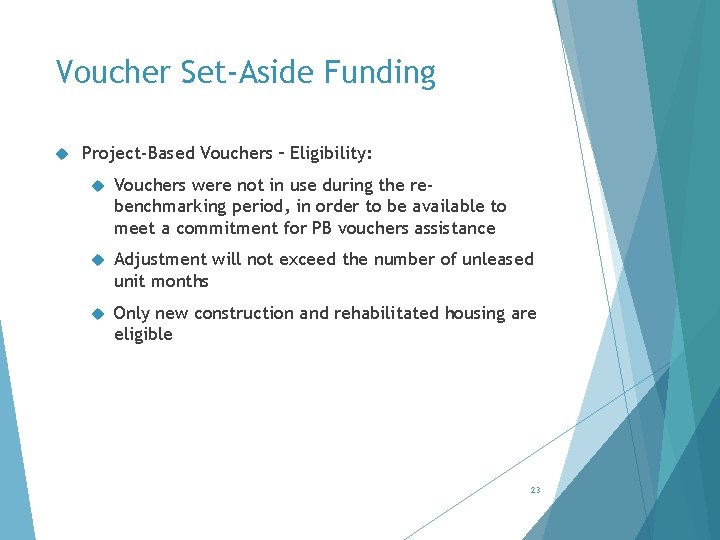 Voucher Set-Aside Funding

Project-Based Vouchers – Eligibility:

Vouchers were not in use during the re-benchmarking period, in order to be available to meet a commitment for PB vouchers assistance

Adjustment will not exceed the number of unleased unit months

Only new construction and rehabilitated housing are eligible

23